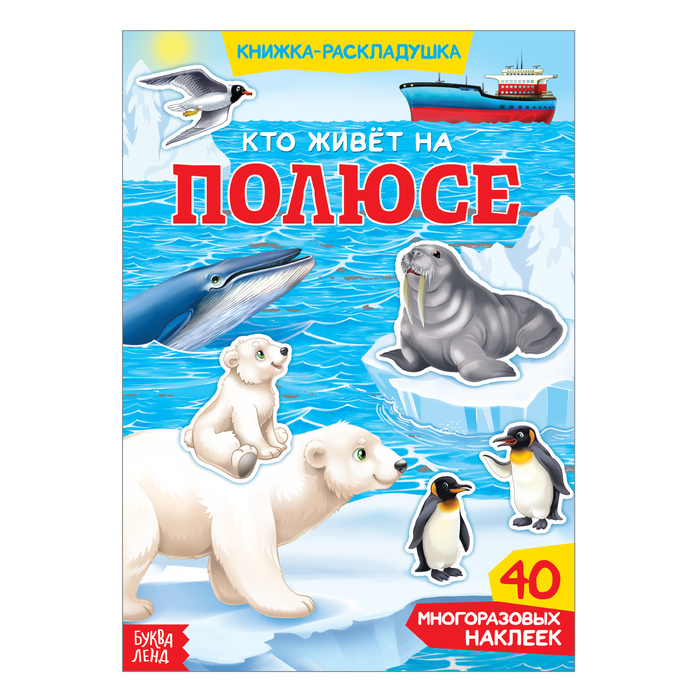 КНИЖКА-РАСКЛАДУШКА

КТО ЖИВЁТ НА
ПОЛЮСЕ

40
МНОГОРАЗОВЫХ
НАКЛЕЕК

БУКВА
ЛЕНД